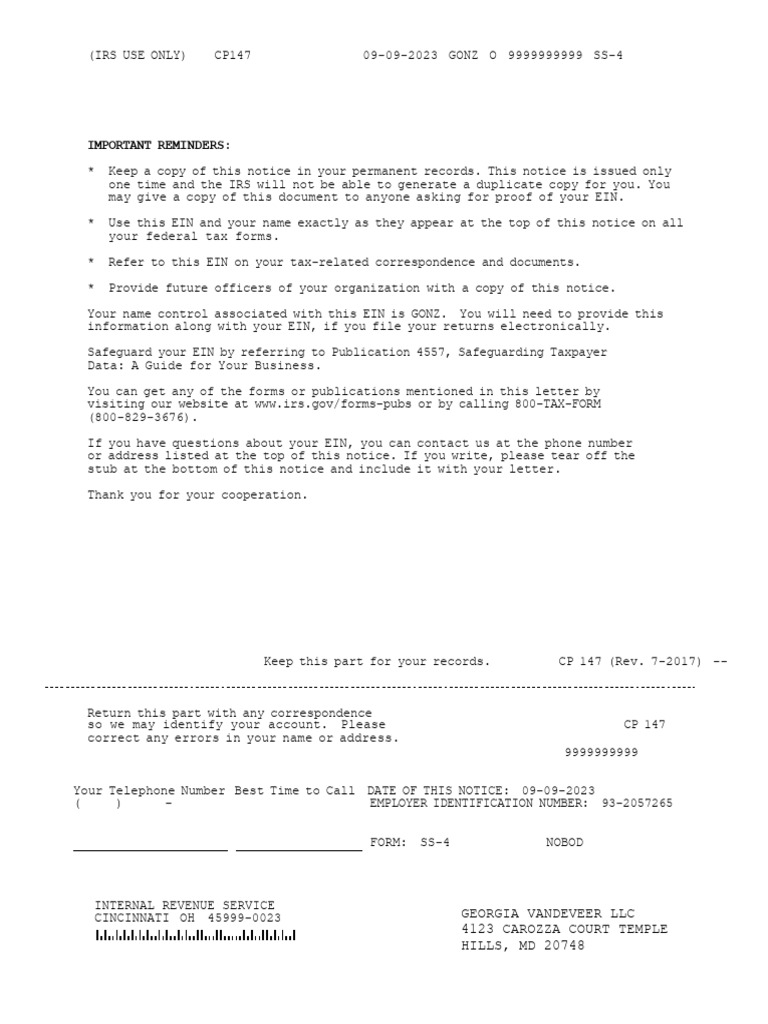 (IRS USE ONLY) CP147 09-09-2023 GONZ O 9999999999 SS-4

IMPORTANT REMINDERS:

* Keep a copy of this notice in your permanent records. This notice is issued only one time and the IRS will not be able to generate a duplicate copy for you. You may give a copy of this document to anyone asking for proof of your EIN.

* Use this EIN and your name exactly as they appear at the top of this notice on all your federal tax forms.

* Refer to this EIN on your tax-related correspondence and documents.

* Provide future officers of your organization with a copy of this notice.

Your name control associated with this EIN is GONZ. You will need to provide this information along with your EIN, if you file your returns electronically.

Safeguard your EIN by referring to Publication 4557, Safeguarding Taxpayer Data: A Guide for Your Business.

You can get any of the forms or publications mentioned in this letter by visiting our website at www.irs.gov/forms-pubs or by calling 800-TAX-FORM (800-829-3676).

If you have questions about your EIN, you can contact us at the phone number or address listed at the top of this notice. If you write, please tear off the stub at the bottom of this notice and include it with your letter.

Thank you for your cooperation.

Keep this part for your records. CP 147 (Rev. 7-2017) --

Return this part with any correspondence so we may identify your account. Please correct any errors in your name or address.

CP 147

9999999999

Your Telephone Number Best Time to Call DATE OF THIS NOTICE: 09-09-2023
( ) - EMPLOYER IDENTIFICATION NUMBER: 93-2057265

FORM: SS-4 NOBOD

INTERNAL REVENUE SERVICE
CINCINNATI OH 45999-0023

GEORGIA VANDEVEER LLC
4123 CAROZZA COURT TEMPLE
HILLS, MD 20748